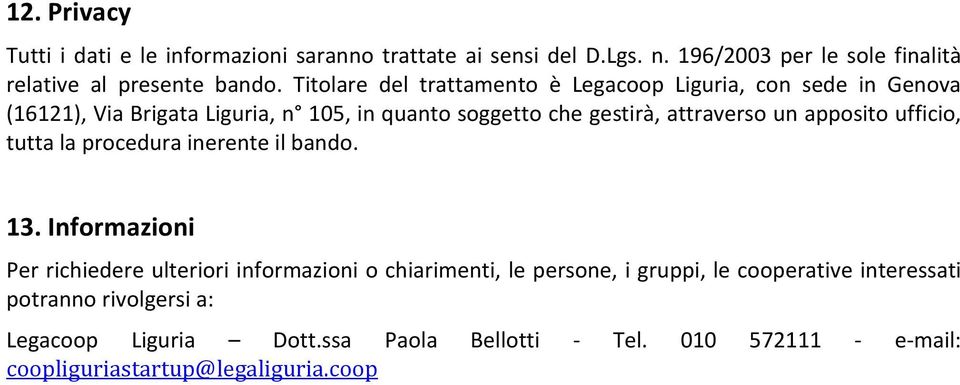 12. Privacy

Tutti i dati e le informazioni saranno trattate ai sensi del D.Lgs. n. 196/2003 per le sole finalità relative al presente bando. Titolare del trattamento è Legacoop Liguria, con sede in Genova (16121), Via Brigata Liguria, n° 105, in quanto soggetto che gestirà, attraverso un apposito ufficio, tutta la procedura inerente il bando.

13. Informazioni

Per richiedere ulteriori informazioni o chiarimenti, le persone, i gruppi, le cooperative interessati potranno rivolgersi a:

Legacoop Liguria – Dott.ssa Paola Bellotti - Tel. 010 572111 - e-mail: coopliguriastartup@legaliguria.coop